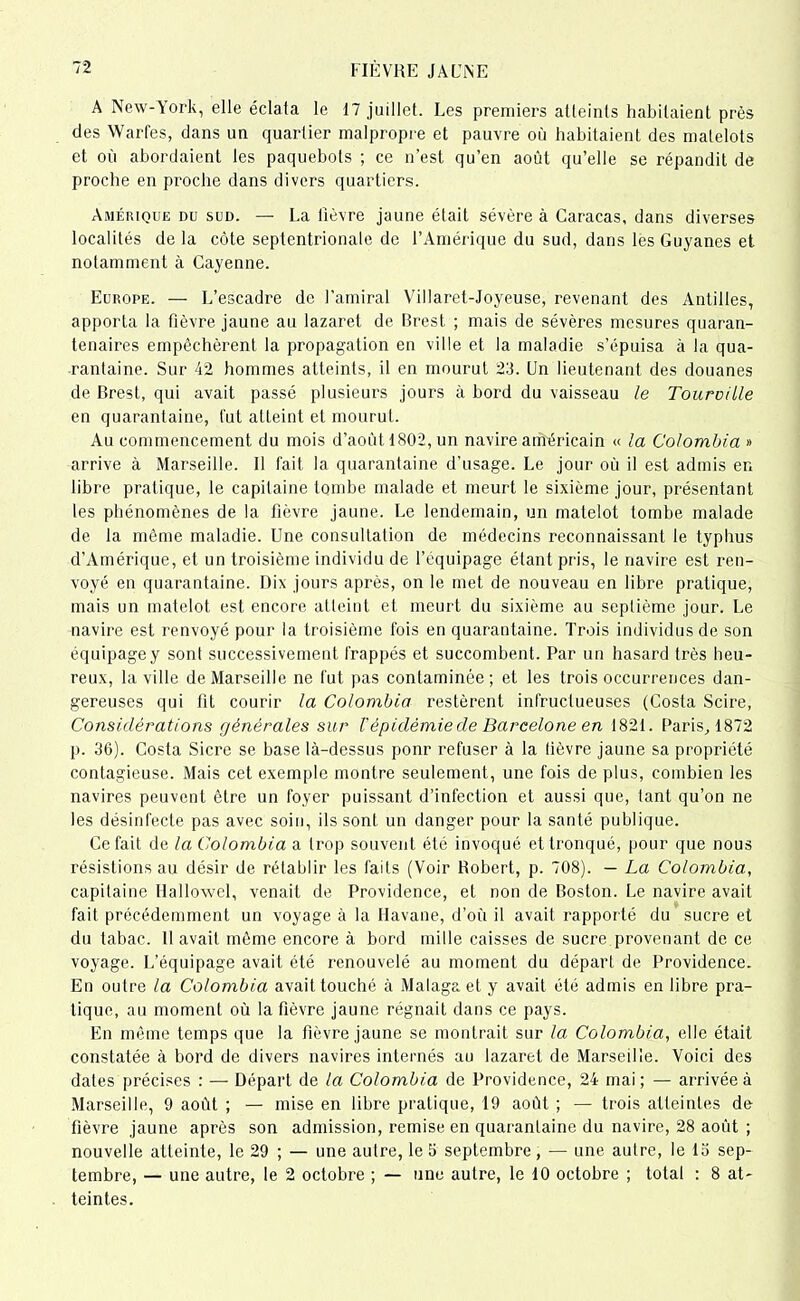 72 FIÈVRE JAUNE

A New-York, elle éclata le 17 juillet. Les premiers atteints habitaient près des Warfes, dans un quartier malpropre et pauvre où habitaient des matelots et où abordaient les paquebots ; ce n'est qu'en août qu'elle se répandit de proche en proche dans divers quartiers.

Amérique du sud. — La fièvre jaune était sévère à Caracas, dans diverses localités de la côte septentrionale de l'Amérique du sud, dans les Guyanes et notamment à Cayenne.

Europe. — L'escadre de l'amiral Villaret-Joyeuse, revenant des Antilles, apporta la fièvre jaune au lazaret de Brest ; mais de sévères mesures quarantenaires empêchèrent la propagation en ville et la maladie s'épuisa à la quarantaine. Sur 42 hommes atteints, il en mourut 23. Un lieutenant des douanes de Brest, qui avait passé plusieurs jours à bord du vaisseau le Tourville en quarantaine, fut atteint et mourut.

Au commencement du mois d'août 1802, un navire américain « la Colombia » arrive à Marseille. Il fait la quarantaine d'usage. Le jour où il est admis en libre pratique, le capitaine tombe malade et meurt le sixième jour, présentant les phénomènes de la fièvre jaune. Le lendemain, un matelot tombe malade de la même maladie. Une consultation de médecins reconnaissant le typhus d'Amérique, et un troisième individu de l'équipage étant pris, le navire est renvoyé en quarantaine. Dix jours après, on le met de nouveau en libre pratique, mais un matelot est encore atteint et meurt du sixième au septième jour. Le navire est renvoyé pour la troisième fois en quarantaine. Trois individus de son équipage y sont successivement frappés et succombent. Par un hasard très heureux, la ville de Marseille ne fut pas contaminée ; et les trois occurrences dangereuses qui fit courir la Colombia restèrent infructueuses (Costa Scire, Considérations générales sur l'épidémie de Barcelone en 1821. Paris, 1872 p. 36). Costa Sicre se base là-dessus ponr refuser à la fièvre jaune sa propriété contagieuse. Mais cet exemple montre seulement, une fois de plus, combien les navires peuvent être un foyer puissant d'infection et aussi que, tant qu'on ne les désinfecte pas avec soin, ils sont un danger pour la santé publique.

Ce fait de la Colombia a trop souvent été invoqué et tronqué, pour que nous résistions au désir de rétablir les faits (Voir Robert, p. 708). — La Colombia, capitaine Hallowel, venait de Providence, et non de Boston. Le navire avait fait précédemment un voyage à la Havane, d'où il avait rapporté du sucre et du tabac. Il avait même encore à bord mille caisses de sucre provenant de ce voyage. L'équipage avait été renouvelé au moment du départ de Providence. En outre la Colombia avait touché à Malaga et y avait été admis en libre pratique, au moment où la fièvre jaune régnait dans ce pays.

En même temps que la fièvre jaune se montrait sur la Colombia, elle était constatée à bord de divers navires internés au lazaret de Marseille. Voici des dates précises : — Départ de la Colombia de Providence, 24 mai ; — arrivée à Marseille, 9 août ; — mise en libre pratique, 19 août ; — trois atteintes de fièvre jaune après son admission, remise en quarantaine du navire, 28 août ; nouvelle atteinte, le 29 ; — une autre, le 5 septembre, — une autre, le 15 septembre, — une autre, le 2 octobre ; — une autre, le 10 octobre ; total : 8 atteintes.